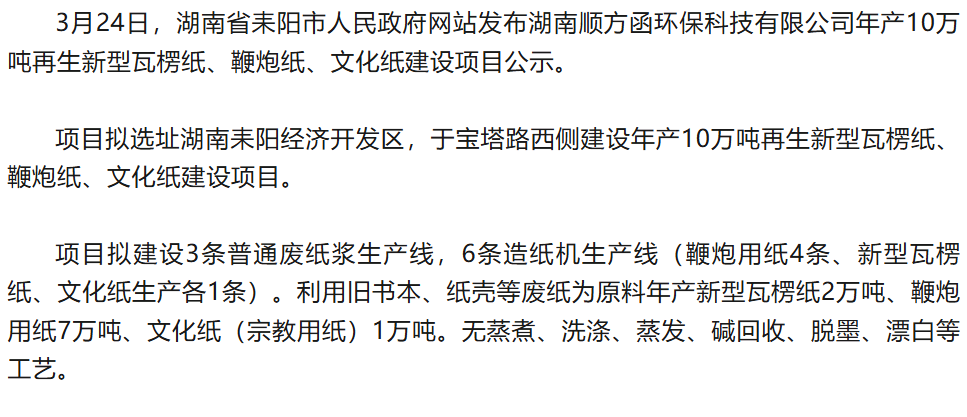 3月24日，湖南省耒阳市人民政府网站发布湖南顺方函环保科技有限公司年产10万吨再生新型瓦楞纸、鞭炮纸、文化纸建设项目公示。

项目拟选址湖南耒阳经济开发区，于宝塔路西侧建设年产10万吨再生新型瓦楞纸、鞭炮纸、文化纸建设项目。

项目拟建设3条普通废纸浆生产线，6条造纸机生产线（鞭炮用纸4条、新型瓦楞纸、文化纸生产各1条）。利用旧书本、纸壳等废纸为原料年产新型瓦楞纸2万吨、鞭炮用纸7万吨、文化纸（宗教用纸）1万吨。无蒸煮、洗涤、蒸发、碱回收、脱墨、漂白等工艺。